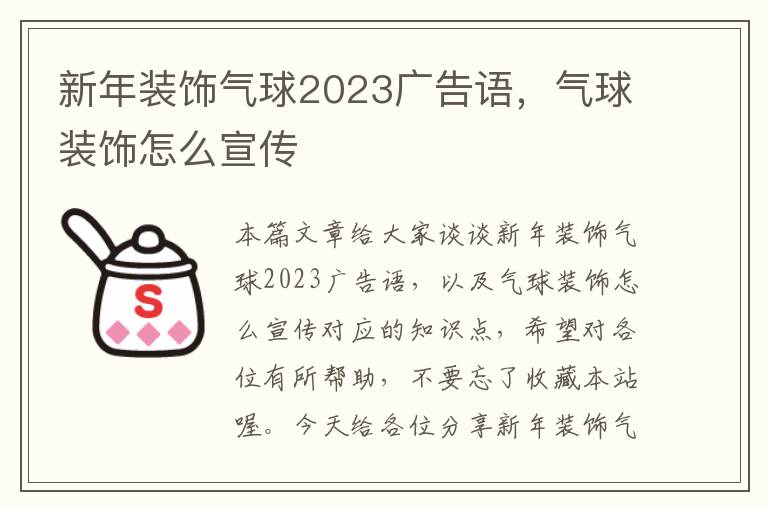 新年装饰气球2023广告语，气球装饰怎么宣传

S

本篇文章给大家谈谈新年装饰气球2023广告语，以及气球装饰怎么宣传对应的知识点，希望对各位有所帮助，不要忘了收藏本站喔。今天给各位分享新年装饰气